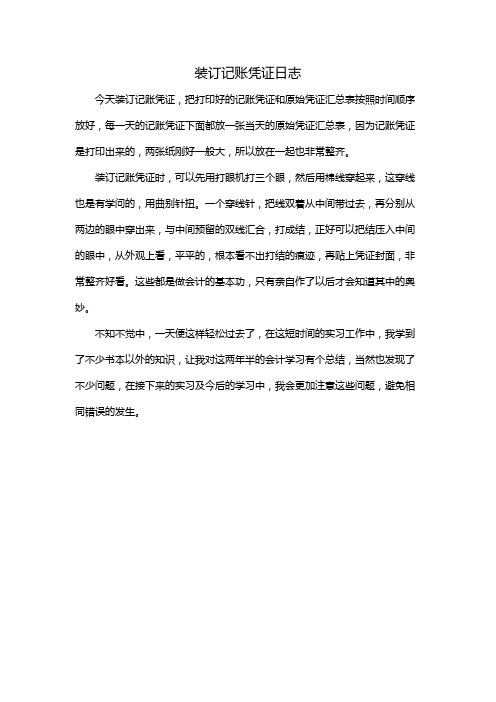 装订记账凭证日志

今天装订记账凭证，把打印好的记账凭证和原始凭证汇总表按照时间顺序放好，每一天的记账凭证下面都放一张当天的原始凭证汇总表，因为记账凭证是打印出来的，两张纸刚好一般大，所以放在一起也非常整齐。

装订记账凭证时，可以先用打眼机打三个眼，然后用棉线穿起来，这穿线也是有学问的，用曲别针扭。一个穿线针，把线双着从中间带过去，再分别从两边的眼中穿出来，与中间预留的双线汇合，打成结，正好可以把结压入中间的眼中，从外观上看，平平的，根本看不出打结的痕迹，再贴上凭证封面，非常整齐好看。这些都是做会计的基本功，只有亲自作了以后才会知道其中的奥妙。

不知不觉中，一天便这样轻松过去了，在这短时间的实习工作中，我学到了不少书本以外的知识，让我对这两年半的会计学习有个总结，当然也发现了不少问题，在接下来的实习及今后的学习中，我会更加注意这些问题，避免相同错误的发生。